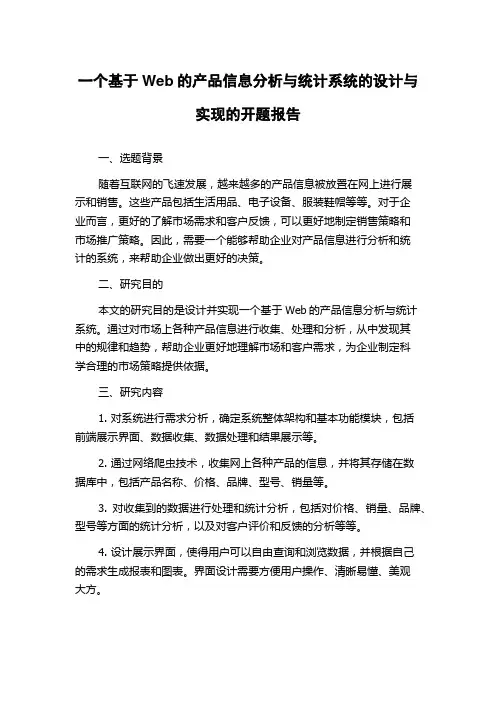 一个基于 Web 的产品信息分析与统计系统的设计与实现的开题报告

一、选题背景

随着互联网的飞速发展，越来越多的产品信息被放置在网上进行展示和销售。这些产品包括生活用品、电子设备、服装鞋帽等等。对于企业而言，更好的了解市场需求和客户反馈，可以更好地制定销售策略和市场推广策略。因此，需要一个能够帮助企业对产品信息进行分析和统计的系统，来帮助企业做出更好的决策。

二、研究目的

本文的研究目的是设计并实现一个基于 Web 的产品信息分析与统计系统。通过对市场上各种产品信息进行收集、处理和分析，从中发现其中的规律和趋势，帮助企业更好地理解市场和客户需求，为企业制定科学合理的市场策略提供依据。

三、研究内容

1. 对系统进行需求分析，确定系统整体架构和基本功能模块，包括前端展示界面、数据收集、数据处理和结果展示等。

2. 通过网络爬虫技术，收集网上各种产品的信息，并将其存储在数据库中，包括产品名称、价格、品牌、型号、销量等。

3. 对收集到的数据进行处理和统计分析，包括对价格、销量、品牌、型号等方面的统计分析，以及对客户评价和反馈的分析等等。

4. 设计展示界面，使得用户可以自由查询和浏览数据，并根据自己的需求生成报表和图表。界面设计需要方便用户操作、清晰易懂、美观大方。